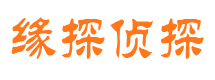 缘探侦探